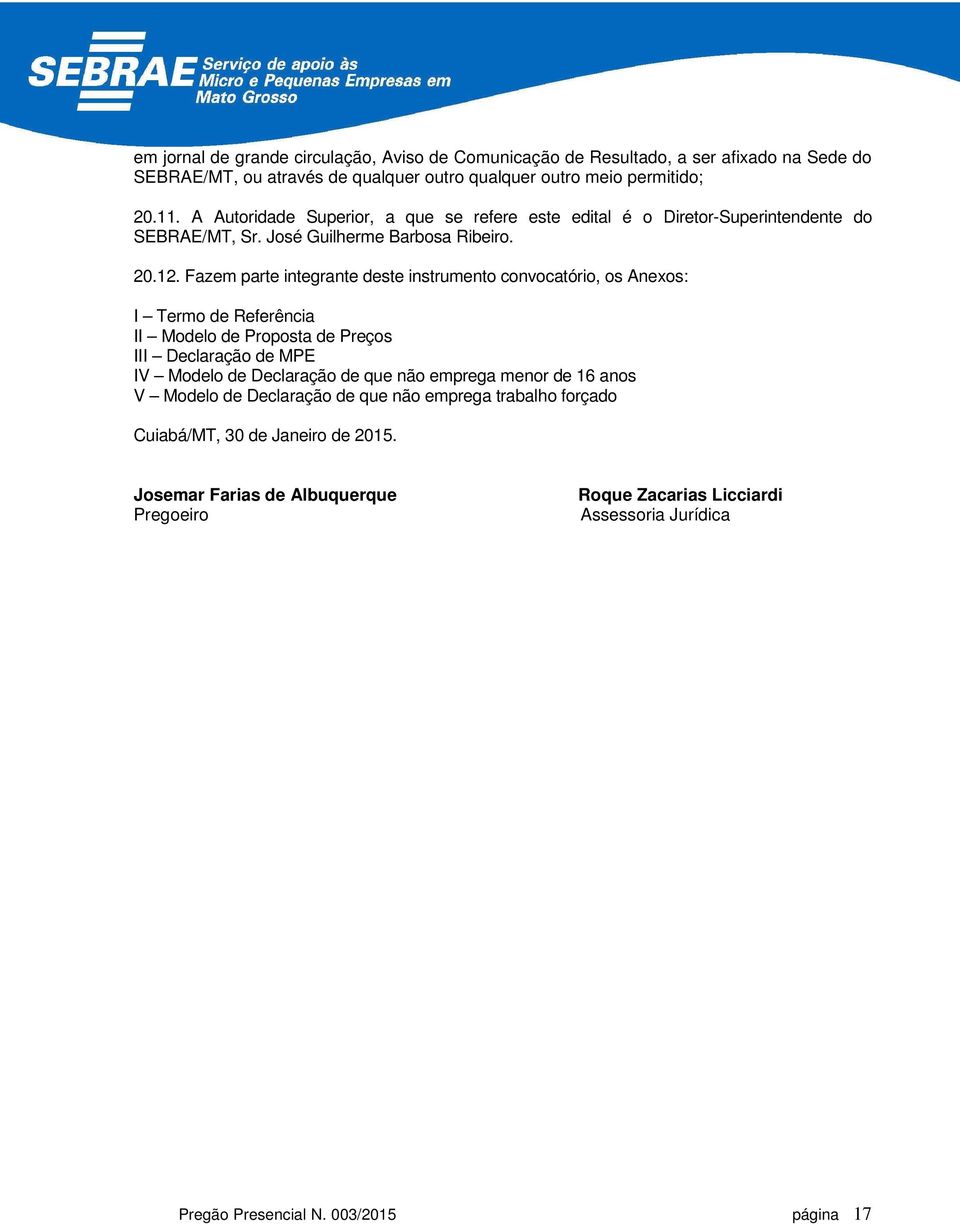 SEBRAE Serviço de apoio às Micro e Pequenas Empresas em Mato Grosso

em jornal de grande circulação, Aviso de Comunicação de Resultado, a ser afixado na Sede do SEBRAE/MT, ou através de qualquer outro qualquer outro meio permitido;

20.11. A Autoridade Superior, a que se refere este edital é o Diretor-Superintendente do SEBRAE/MT, Sr. José Guilherme Barbosa Ribeiro.

20.12. Fazem parte integrante deste instrumento convocatório, os Anexos:

I – Termo de Referência
II – Modelo de Proposta de Preços
III – Declaração de MPE
IV – Modelo de Declaração de que não emprega menor de 16 anos
V – Modelo de Declaração de que não emprega trabalho forçado

Cuiabá/MT, 30 de Janeiro de 2015.

Josemar Farias de Albuquerque
Pregoeiro

Roque Zacarias Licciardi
Assessoria Jurídica

Pregão Presencial N. 003/2015 página 17